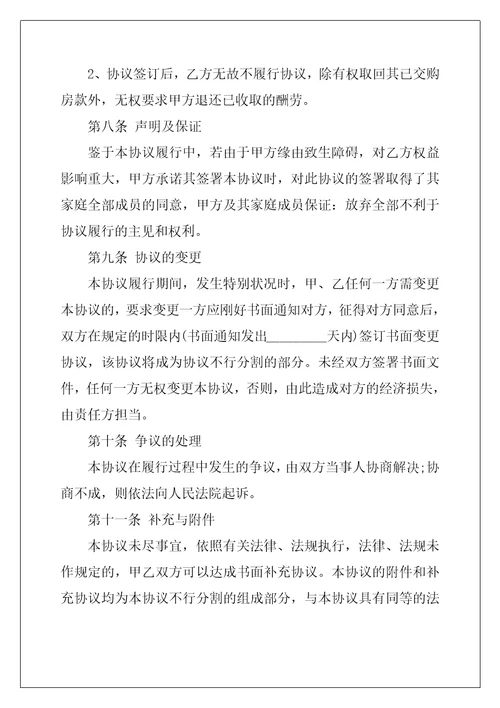 2、协议签订后，乙方无故不履行协议，除有权取回其已交购房款外，无权要求甲方退还已收取的酬劳。

第八条 声明及保证

鉴于本协议履行中，若由于甲方缘由致生障碍，对乙方权益影响重大，甲方承诺其签署本协议时，对此协议的签署取得了其家庭全部成员的同意，甲方及其家庭成员保证：放弃全部不利于协议履行的主见和权利。

第九条 协议的变更

本协议履行期间，发生特别状况时，甲、乙任何一方需变更本协议的，要求变更一方应刚好书面通知对方，征得对方同意后，双方在规定的时限内(书面通知发出________天内)签订书面变更协议，该协议将成为协议不行分割的部分。未经双方签署书面文件，任何一方无权变更本协议，否则，由此造成对方的经济损失，由责任方担当。

第十条 争议的处理

本协议在履行过程中发生的争议，由双方当事人协商解决;协商不成，则依法向人民法院起诉。

第十一条 补充与附件

本协议未尽事宜，依照有关法律、法规执行，法律、法规未作规定的，甲乙双方可以达成书面补充协议。本协议的附件和补充协议均为本协议不行分割的组成部分，与本协议具有同等的法